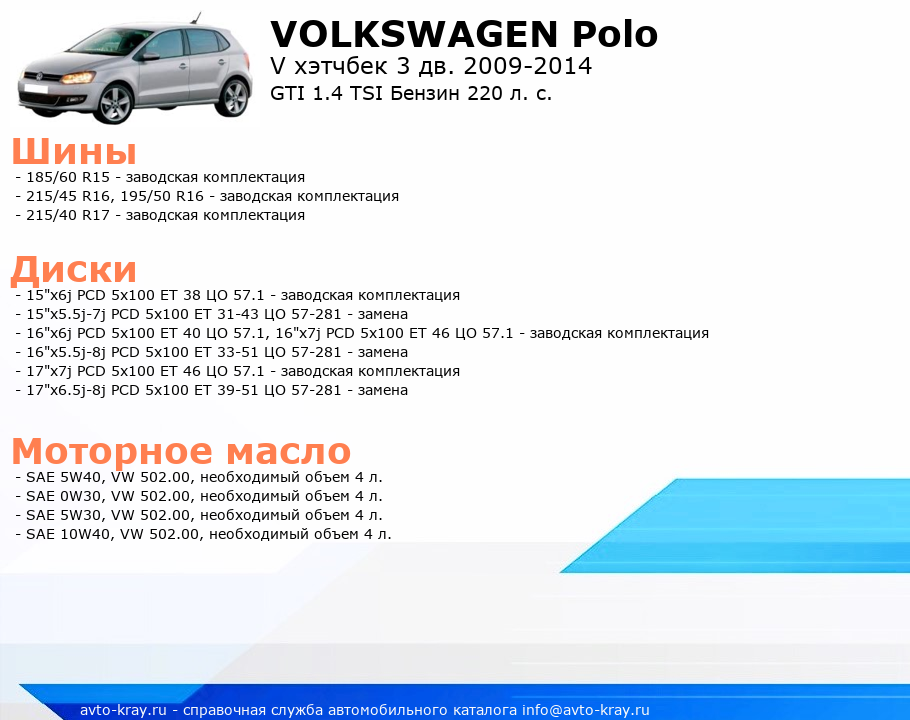 VOLKSWAGEN Polo
V хэтчбек 3 дв. 2009-2014
GTI 1.4 TSI Бензин 220 л. с.

Шины
- 185/60 R15 - заводская комплектация
- 215/45 R16, 195/50 R16 - заводская комплектация
- 215/40 R17 - заводская комплектация

Диски
- 15"x6j PCD 5x100 ET 38 ЦО 57.1 - заводская комплектация
- 15"x5.5j-7j PCD 5x100 ET 31-43 ЦО 57-281 - замена
- 16"x6j PCD 5x100 ET 40 ЦО 57.1, 16"x7j PCD 5x100 ET 46 ЦО 57.1 - заводская комплектация
- 16"x5.5j-8j PCD 5x100 ET 33-51 ЦО 57-281 - замена
- 17"x7j PCD 5x100 ET 46 ЦО 57.1 - заводская комплектация
- 17"x6.5j-8j PCD 5x100 ET 39-51 ЦО 57-281 - замена

Моторное масло
- SAE 5W40, VW 502.00, необходимый объем 4 л.
- SAE 0W30, VW 502.00, необходимый объем 4 л.
- SAE 5W30, VW 502.00, необходимый объем 4 л.
- SAE 10W40, VW 502.00, необходимый объем 4 л.

avto-kray.ru - справочная служба автомобильного каталога info@avto-kray.ru